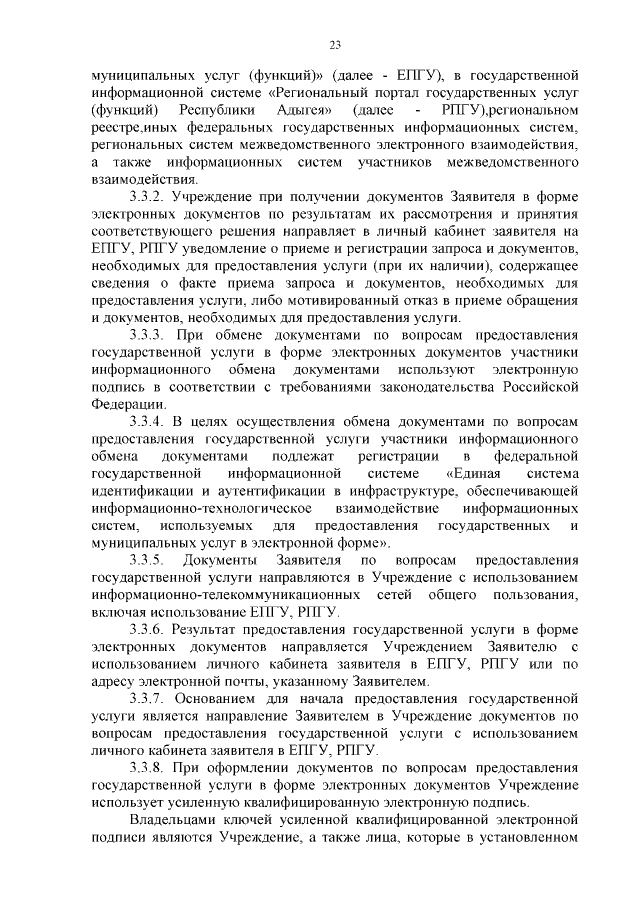 23

муниципальных услуг (функций)» (далее - ЕПГУ), в государственной информационной системе «Региональный портал государственных услуг (функций) Республики Адыгея» (далее - РПГУ),региональном реестре,иных федеральных государственных информационных систем, региональных систем межведомственного электронного взаимодействия, а также информационных систем участников межведомственного взаимодействия.

3.3.2. Учреждение при получении документов Заявителя в форме электронных документов по результатам их рассмотрения и принятия соответствующего решения направляет в личный кабинет заявителя на ЕПГУ, РПГУ уведомление о приеме и регистрации запроса и документов, необходимых для предоставления услуги (при их наличии), содержащее сведения о факте приема запроса и документов, необходимых для предоставления услуги, либо мотивированный отказ в приеме обращения и документов, необходимых для предоставления услуги.

3.3.3. При обмене документами по вопросам предоставления государственной услуги в форме электронных документов участники информационного обмена документами используют электронную подпись в соответствии с требованиями законодательства Российской Федерации.

3.3.4. В целях осуществления обмена документами по вопросам предоставления государственной услуги участники информационного обмена документами подлежат регистрации в федеральной государственной информационной системе «Единая система идентификации и аутентификации в инфраструктуре, обеспечивающей информационно-технологическое взаимодействие информационных систем, используемых для предоставления государственных и муниципальных услуг в электронной форме».

3.3.5. Документы Заявителя по вопросам предоставления государственной услуги направляются в Учреждение с использованием информационно-телекоммуникационных сетей общего пользования, включая использование ЕПГУ, РПГУ.

3.3.6. Результат предоставления государственной услуги в форме электронных документов направляется Учреждением Заявителю с использованием личного кабинета заявителя в ЕПГУ, РПГУ или по адресу электронной почты, указанному Заявителем.

3.3.7. Основанием для начала предоставления государственной услуги является направление Заявителем в Учреждение документов по вопросам предоставления государственной услуги с использованием личного кабинета заявителя в ЕПГУ, РПГУ.

3.3.8. При оформлении документов по вопросам предоставления государственной услуги в форме электронных документов Учреждение использует усиленную квалифицированную электронную подпись.

Владельцами ключей усиленной квалифицированной электронной подписи являются Учреждение, а также лица, которые в установленном